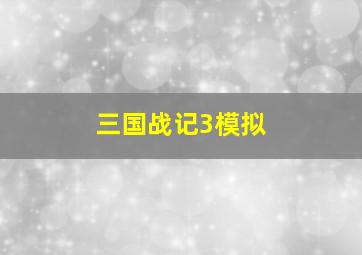 三国战记3模拟